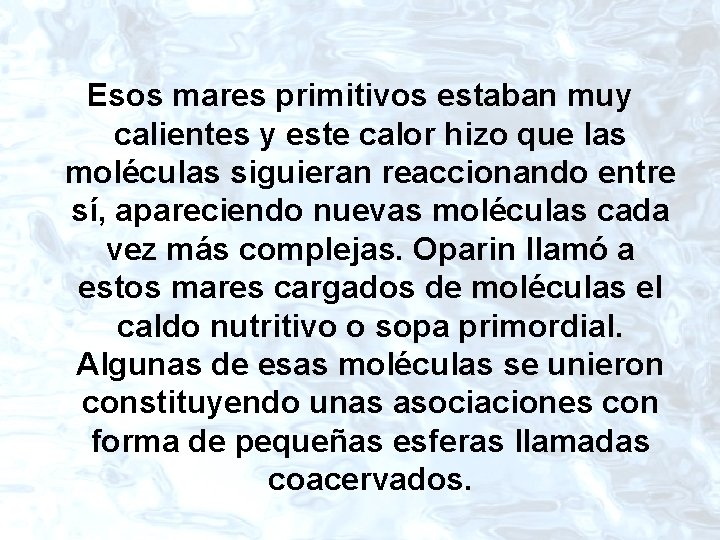 Esos mares primitivos estaban muy calientes y este calor hizo que las moléculas siguieran reaccionando entre sí, apareciendo nuevas moléculas cada vez más complejas. Oparin llamó a estos mares cargados de moléculas el caldo nutritivo o sopa primordial. Algunas de esas moléculas se unieron constituyendo unas asociaciones con forma de pequeñas esferas llamadas coacervados.